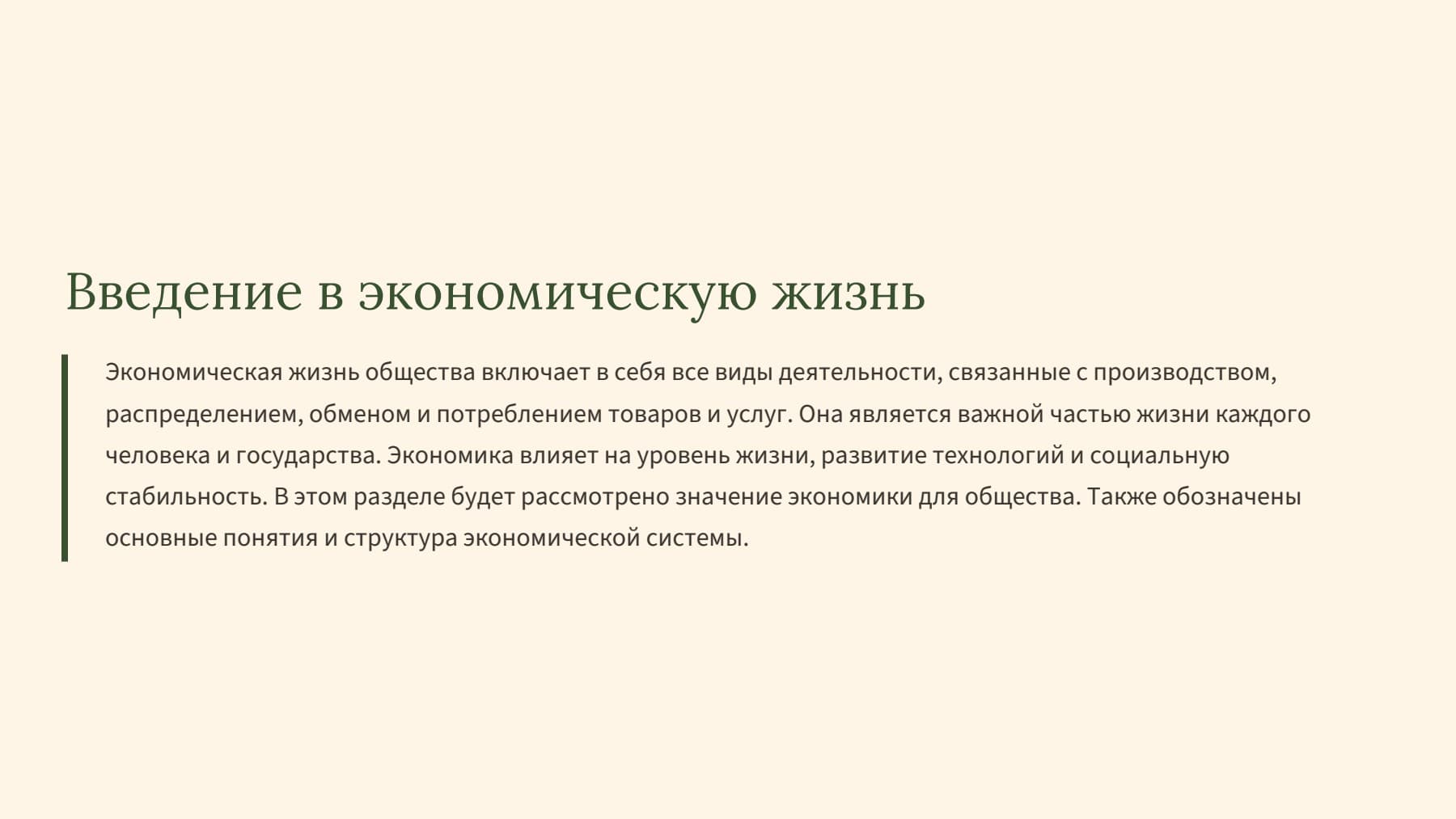 Введение в экономическую жизнь

Экономическая жизнь общества включает в себя все виды деятельности, связанные с производством, распределением, обменом и потреблением товаров и услуг. Она является важной частью жизни каждого человека и государства. Экономика влияет на уровень жизни, развитие технологий и социальную стабильность. В этом разделе будет рассмотрено значение экономики для общества. Также обозначены основные понятия и структура экономической системы.